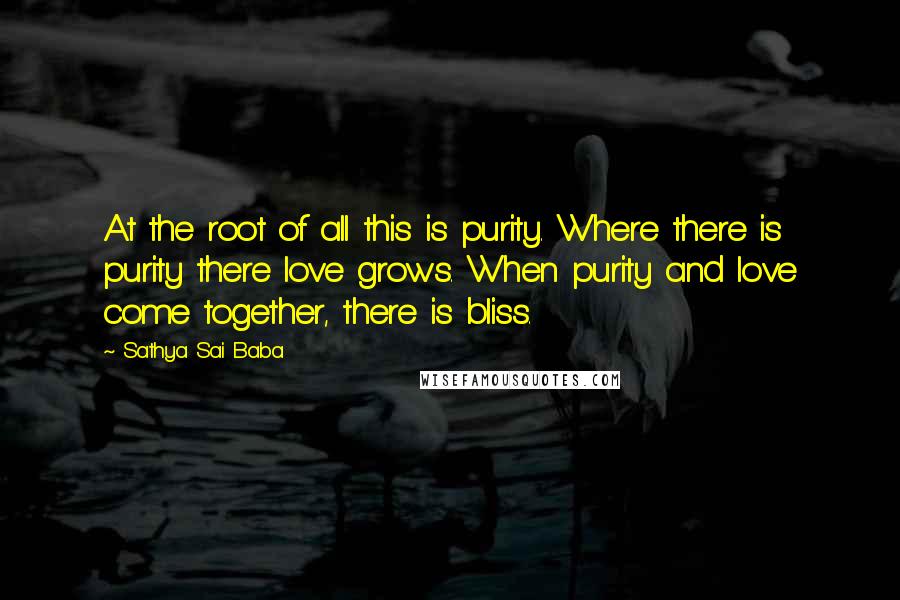 At the root of all this is purity. Where there is purity there love grows. When purity and love come together, there is bliss.

~ Sathya Sai Baba

WISEFAMOUSQUOTES.COM